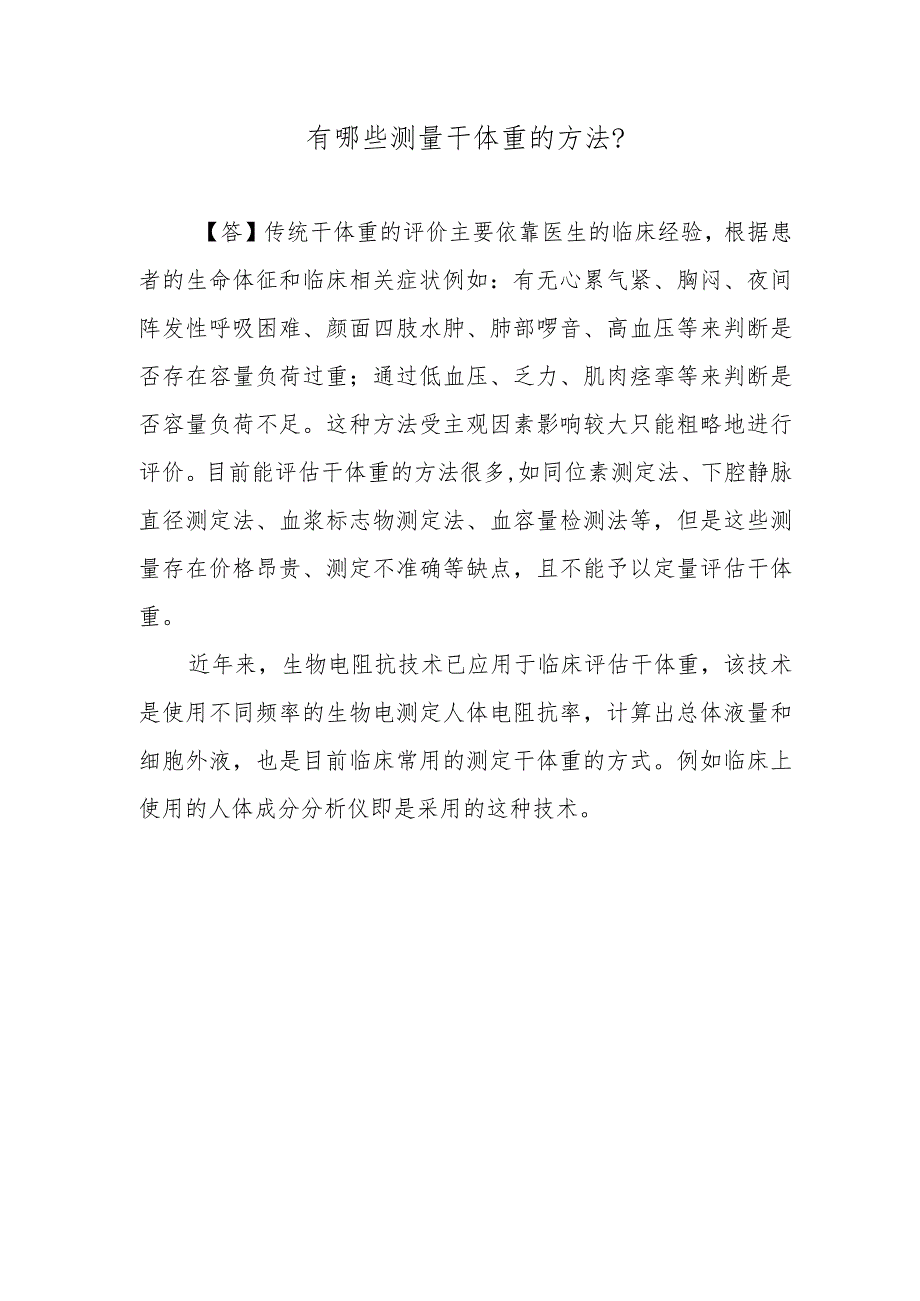 有哪些测量干体重的方法?

【答】传统干体重的评价主要依靠医生的临床经验，根据患者的生命体征和临床相关症状例如：有无心累气紧、胸闷、夜间阵发性呼吸困难、颜面四肢水肿、肺部啰音、高血压等来判断是否存在容量负荷过重；通过低血压、乏力、肌肉痉挛等来判断是否容量负荷不足。这种方法受主观因素影响较大只能粗略地进行评价。目前能评估干体重的方法很多,如同位素测定法、下腔静脉直径测定法、血浆标志物测定法、血容量检测法等，但是这些测量存在价格昂贵、测定不准确等缺点，且不能予以定量评估干体重。

近年来，生物电阻抗技术已应用于临床评估干体重，该技术是使用不同频率的生物电测定人体电阻抗率，计算出总体液量和细胞外液，也是目前临床常用的测定干体重的方式。例如临床上使用的人体成分分析仪即是采用的这种技术。